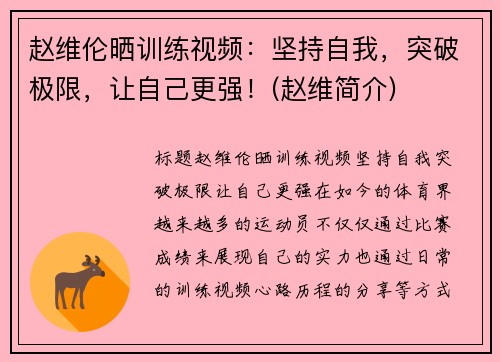 赵维伦晒训练视频：坚持自我，突破极限，让自己更强！(赵维简介)

标题赵维伦晒训练视频坚持自我突破极限让自己更强在如今的体育界越来越多的运动员不仅仅通过比赛成绩来展现自己的实力也通过日常的训练视频心路历程的分享等方式